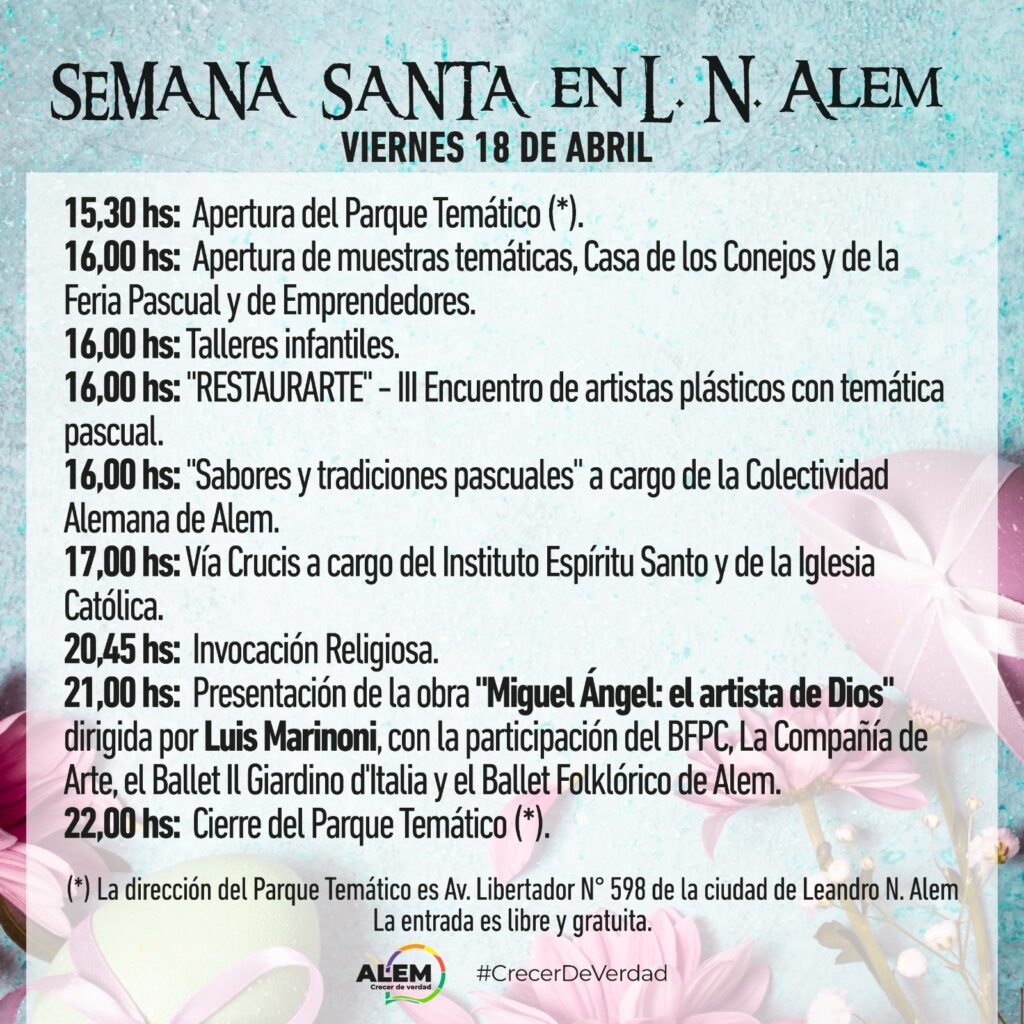 SEMANA SANTA EN L. N. ALEM
VIERNES 18 DE ABRIL

15,30 hs: Apertura del Parque Temático (*).
16,00 hs: Apertura de muestras temáticas, Casa de los Conejos y de la Feria Pascual y de Emprendedores.
16,00 hs: Talleres infantiles.
16,00 hs: "RESTAURARTE" - III Encuentro de artistas plásticos con temática pascual.
16,00 hs: "Sabores y tradiciones pascuales" a cargo de la Colectividad Alemana de Alem.
17,00 hs: Vía Crucis a cargo del Instituto Espíritu Santo y de la Iglesia Católica.
20,45 hs: Invocación Religiosa.
21,00 hs: Presentación de la obra "Miguel Ángel: el artista de Dios" dirigida por Luis Marinoni, con la participación del BFPC, La Compañía de Arte, el Ballet Il Giardino d'Italia y el Ballet Folklórico de Alem.
22,00 hs: Cierre del Parque Temático (*).

(*) La dirección del Parque Temático es Av. Libertador N° 598 de la ciudad de Leandro N. Alem
La entrada es libre y gratuita.

ALEM Crecer de verdad #CrecerDeVerdad